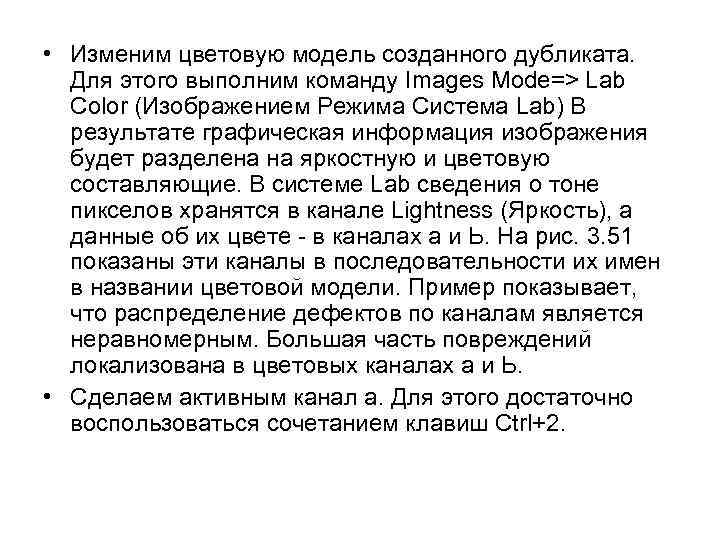 • Изменим цветовую модель созданного дубликата. Для этого выполним команду Images Mode=> Lab Color (Изображением Режима Система Lab) В результате графическая информация изображения будет разделена на яркостную и цветовую составляющие. В системе Lab сведения о тоне пикселов хранятся в канале Lightness (Яркость), а данные об их цвете - в каналах а и Ь. На рис. 3.51 показаны эти каналы в последовательности их имен в названии цветовой модели. Пример показывает, что распределение дефектов по каналам является неравномерным. Большая часть повреждений локализована в цветовых каналах а и Ь.

• Сделаем активным канал а. Для этого достаточно воспользоваться сочетанием клавиш Ctrl+2.